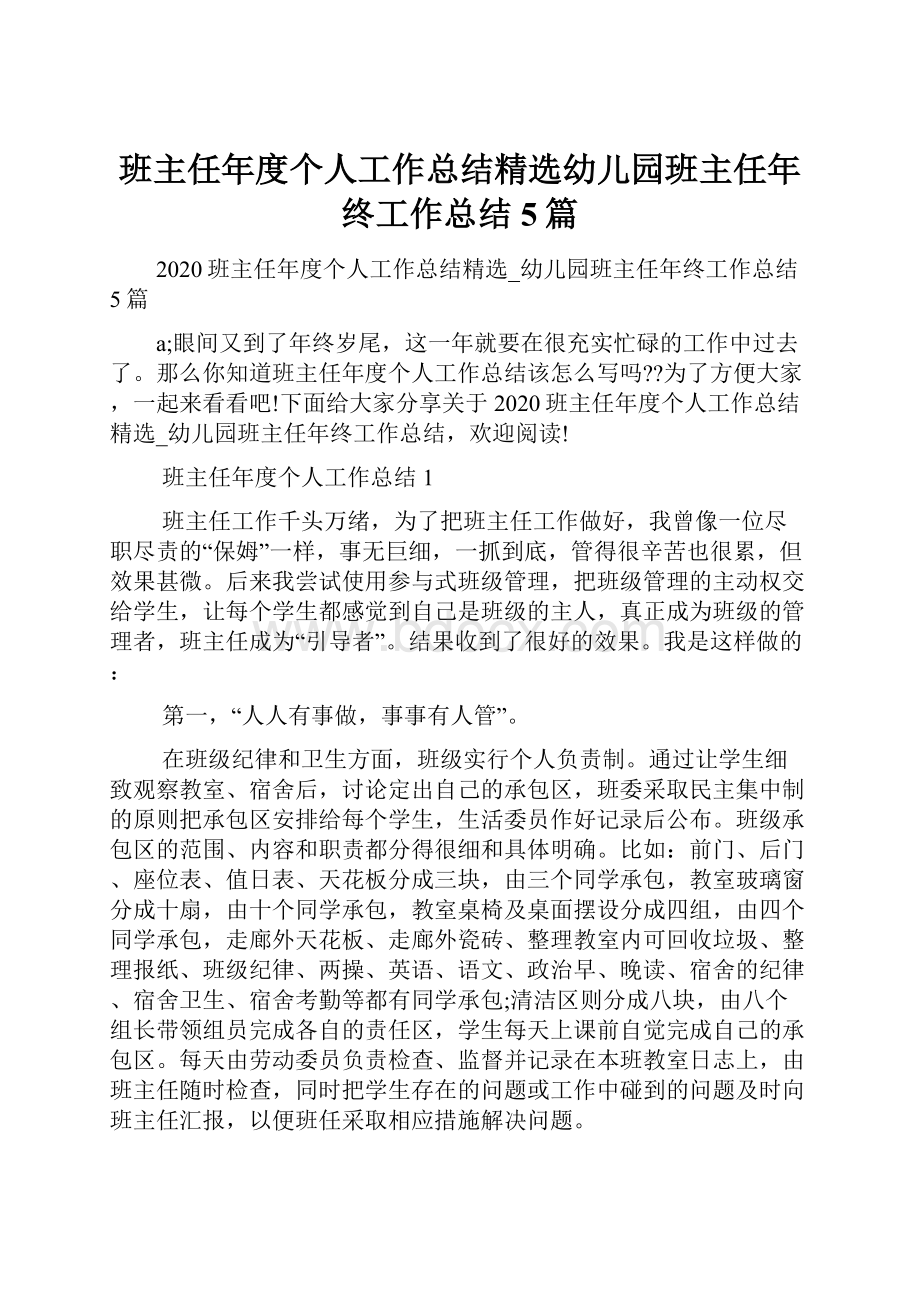 班主任年度个人工作总结精选幼儿园班主任年终工作总结5篇

2020班主任年度个人工作总结精选_幼儿园班主任年终工作总结5篇

a;眼间又到了年终岁尾，这一年就要在很充实忙碌的工作中过去了。那么你知道班主任年度个人工作总结该怎么写吗??为了方便大家，一起来看看吧!下面给大家分享关于2020班主任年度个人工作总结精选_幼儿园班主任年终工作总结，欢迎阅读!

班主任年度个人工作总结1

班主任工作千头万绪，为了把班主任工作做好，我曾像一位尽职尽责的“保姆”一样，事无巨细，一抓到底，管得很辛苦也很累，但效果甚微。后来我尝试使用参与式班级管理，把班级管理的主动权交给学生，让每个学生都感觉到自己是班级的主人，真正成为班级的管理者，班主任成为“引导者”。结果收到了很好的效果。我是这样做的：

第一，“人人有事做，事事有人管”。

在班级纪律和卫生方面，班级实行个人负责制。通过让学生细致观察教室、宿舍后，讨论定出自己的承包区，班委采取民主集中制的原则把承包区安排给每个学生，生活委员作好记录后公布。班级承包区的范围、内容和职责都分得很细和具体明确。比如：前门、后门、座位表、值日表、天花板分成三块，由三个同学承包，教室玻璃窗分成十扇，由十个同学承包，教室桌椅及桌面摆设分成四组，由四个同学承包，走廊外天花板、走廊外瓷砖、整理教室内可回收垃圾、整理报纸、班级纪律、两操、英语、语文、政治早、晚读、宿舍的纪律、宿舍卫生、宿舍考勤等都有同学承包;清洁区则分成八块，由八个组长带领组员完成各自的责任区，学生每天上课前自觉完成自己的承包区。每天由劳动委员负责检查、监督并记录在本班教室日志上，由班主任随时检查，同时把学生存在的问题或工作中碰到的问题及时向班主任汇报，以便班任采取相应措施解决问题。